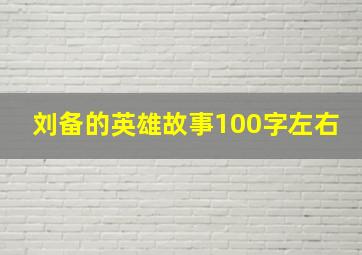 刘备的英雄故事100字左右